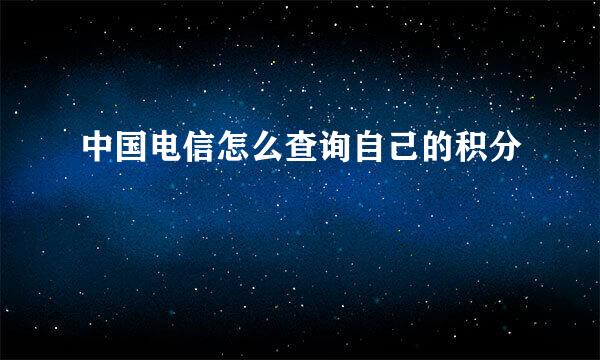 中国电信怎么查询自己的积分